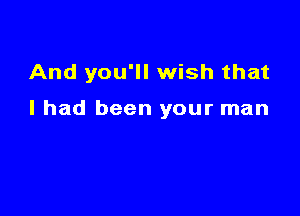 And you'll wish that
I had been your man